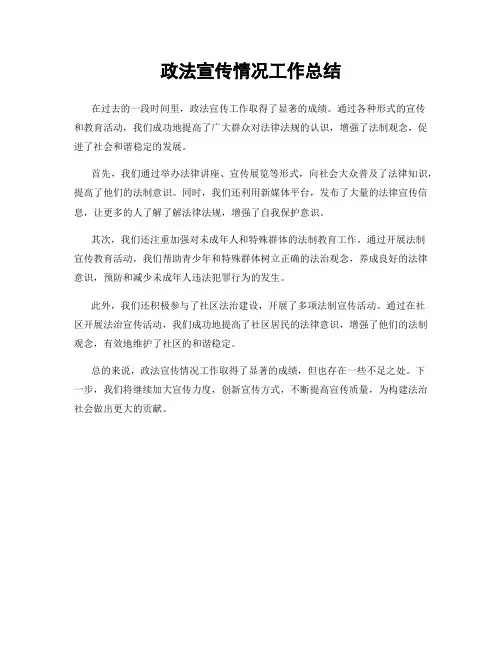 政法宣传情况工作总结

在过去的一段时间里，政法宣传工作取得了显著的成绩。通过各种形式的宣传和教育活动，我们成功地提高了广大群众对法律法规的认识，增强了法制观念，促进了社会和谐稳定的发展。

首先，我们通过举办法律讲座、宣传展览等形式，向社会大众普及了法律知识，提高了他们的法制意识。同时，我们还利用新媒体平台，发布了大量的法律宣传信息，让更多的人了解了解法律法规，增强了自我保护意识。

其次，我们还注重加强对未成年人和特殊群体的法制教育工作。通过开展法制宣传教育活动，我们帮助青少年和特殊群体树立正确的法治观念，养成良好的法律意识，预防和减少未成年人违法犯罪行为的发生。

此外，我们还积极参与了社区法治建设，开展了多项法制宣传活动。通过在社区开展法治宣传活动，我们成功地提高了社区居民的法律意识，增强了他们的法制观念，有效地维护了社区的和谐稳定。

总的来说，政法宣传情况工作取得了显著的成绩，但也存在一些不足之处。下一步，我们将继续加大宣传力度，创新宣传方式，不断提高宣传质量，为构建法治社会做出更大的贡献。